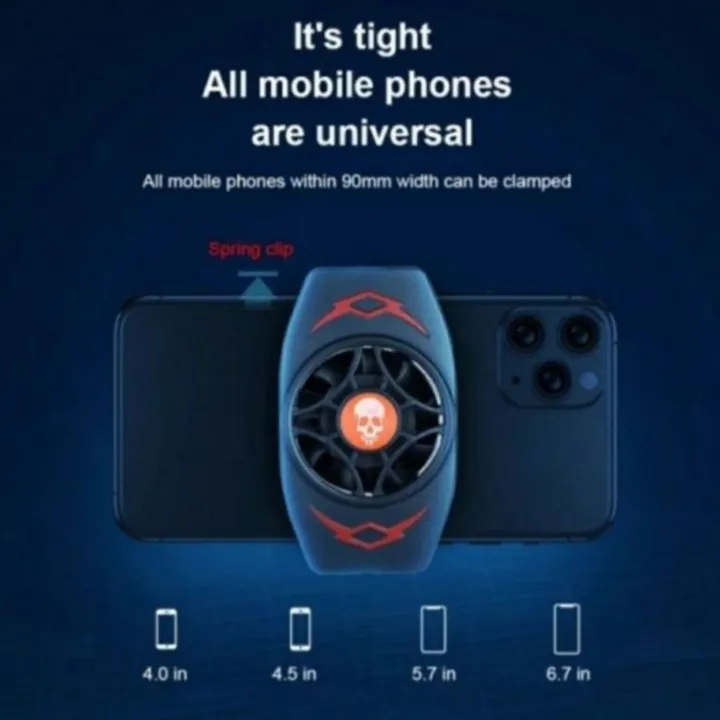 It's tight
All mobile phones
are universal

All mobile phones within 90mm width can be clamped

Spring clip

4.0 in
4.5 in
5.7 in
6.7 in